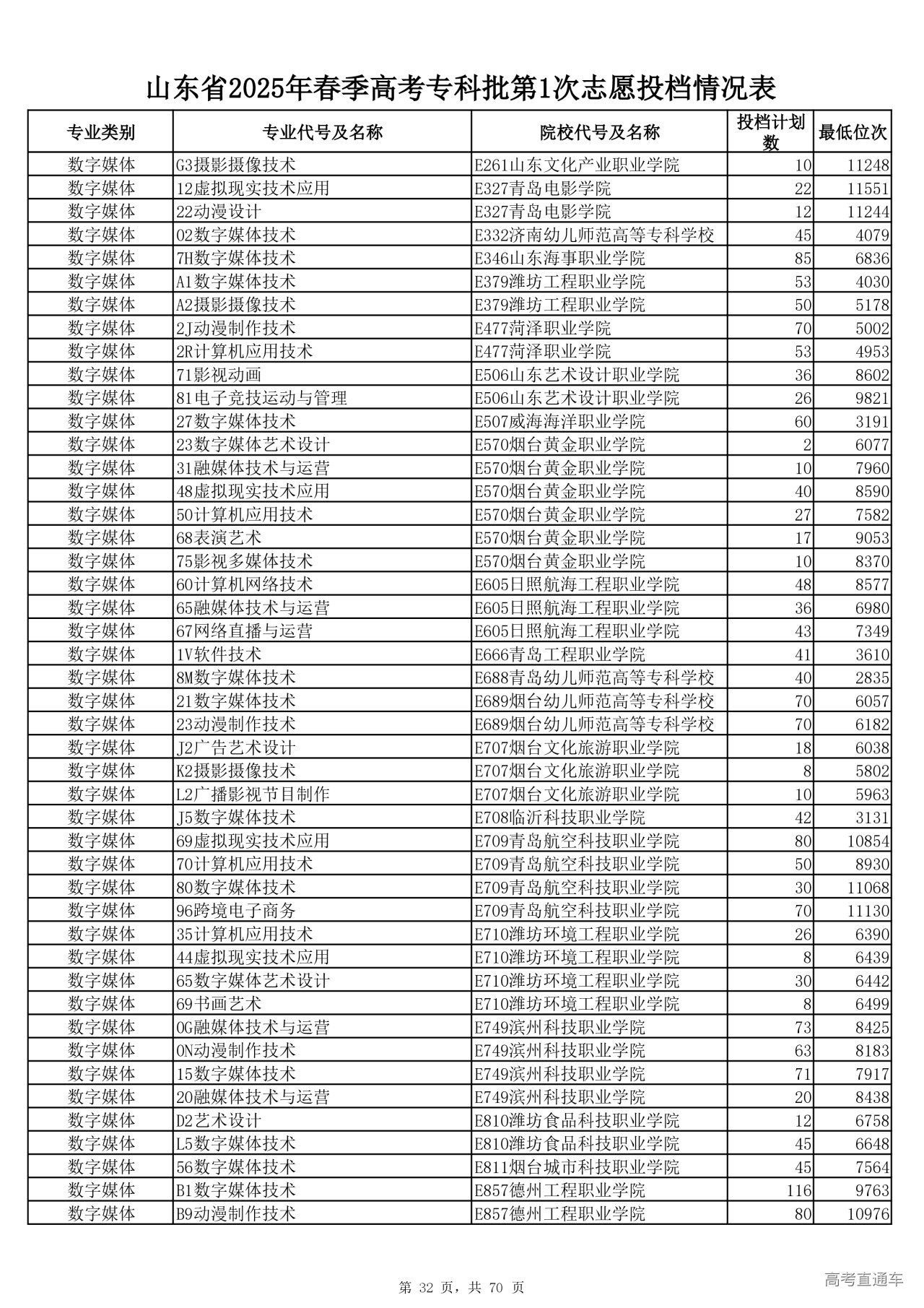 山东省2025年春季高考专科批第1次志愿投档情况表

| 专业类别 | 专业代号及名称 | 院校代号及名称 | 投档计划数 | 最低位次 |
|---|---|---|---|---|
| 数字媒体 | G3摄影摄像技术 | E261山东文化产业职业学院 | 10 | 11248 |
| 数字媒体 | 12虚拟现实技术应用 | E327青岛电影学院 | 22 | 11551 |
| 数字媒体 | 22动漫设计 | E327青岛电影学院 | 12 | 11244 |
| 数字媒体 | 02数字媒体技术 | E332济南幼儿师范高等专科学校 | 45 | 4079 |
| 数字媒体 | 7H数字媒体技术 | E346山东海事职业学院 | 85 | 6836 |
| 数字媒体 | A1数字媒体技术 | E379潍坊工程职业学院 | 53 | 4030 |
| 数字媒体 | A2摄影摄像技术 | E379潍坊工程职业学院 | 50 | 5178 |
| 数字媒体 | 2J动漫制作技术 | E477菏泽职业学院 | 70 | 5002 |
| 数字媒体 | 2R计算机应用技术 | E477菏泽职业学院 | 53 | 4953 |
| 数字媒体 | 71影视动画 | E506山东艺术设计职业学院 | 36 | 8602 |
| 数字媒体 | 81电子竞技运动与管理 | E506山东艺术设计职业学院 | 26 | 9821 |
| 数字媒体 | 27数字媒体技术 | E507威海海洋职业学院 | 60 | 3191 |
| 数字媒体 | 23数字媒体艺术设计 | E570烟台黄金职业学院 | 2 | 6077 |
| 数字媒体 | 31融媒体技术与运营 | E570烟台黄金职业学院 | 10 | 7960 |
| 数字媒体 | 48虚拟现实技术应用 | E570烟台黄金职业学院 | 40 | 8590 |
| 数字媒体 | 50计算机应用技术 | E570烟台黄金职业学院 | 27 | 7582 |
| 数字媒体 | 68表演艺术 | E570烟台黄金职业学院 | 17 | 9053 |
| 数字媒体 | 75影视多媒体技术 | E570烟台黄金职业学院 | 10 | 8370 |
| 数字媒体 | 60计算机网络技术 | E605日照航海工程职业学院 | 48 | 8577 |
| 数字媒体 | 65融媒体技术与运营 | E605日照航海工程职业学院 | 36 | 6980 |
| 数字媒体 | 67网络直播与运营 | E605日照航海工程职业学院 | 43 | 7349 |
| 数字媒体 | 1V软件技术 | E666青岛工程职业学院 | 41 | 3610 |
| 数字媒体 | 8M数字媒体技术 | E688青岛幼儿师范高等专科学校 | 40 | 2835 |
| 数字媒体 | 21数字媒体技术 | E689烟台幼儿师范高等专科学校 | 70 | 6057 |
| 数字媒体 | 23动漫制作技术 | E689烟台幼儿师范高等专科学校 | 70 | 6182 |
| 数字媒体 | J2广告艺术设计 | E707烟台文化旅游职业学院 | 18 | 6038 |
| 数字媒体 | K2摄影摄像技术 | E707烟台文化旅游职业学院 | 8 | 5802 |
| 数字媒体 | L2广播影视节目制作 | E707烟台文化旅游职业学院 | 10 | 5963 |
| 数字媒体 | J5数字媒体技术 | E708临沂科技职业学院 | 42 | 3131 |
| 数字媒体 | 69虚拟现实技术应用 | E709青岛航空科技职业学院 | 80 | 10854 |
| 数字媒体 | 70计算机应用技术 | E709青岛航空科技职业学院 | 50 | 8930 |
| 数字媒体 | 80数字媒体技术 | E709青岛航空科技职业学院 | 30 | 11068 |
| 数字媒体 | 96跨境电子商务 | E709青岛航空科技职业学院 | 70 | 11130 |
| 数字媒体 | 35计算机应用技术 | E710潍坊环境工程职业学院 | 26 | 6390 |
| 数字媒体 | 44虚拟现实技术应用 | E710潍坊环境工程职业学院 | 8 | 6439 |
| 数字媒体 | 65数字媒体艺术设计 | E710潍坊环境工程职业学院 | 30 | 6442 |
| 数字媒体 | 69书画艺术 | E710潍坊环境工程职业学院 | 8 | 6499 |
| 数字媒体 | 0G融媒体技术与运营 | E749滨州科技职业学院 | 73 | 8425 |
| 数字媒体 | 0N动漫制作技术 | E749滨州科技职业学院 | 63 | 8183 |
| 数字媒体 | 15数字媒体技术 | E749滨州科技职业学院 | 71 | 7917 |
| 数字媒体 | 20融媒体技术与运营 | E749滨州科技职业学院 | 20 | 8438 |
| 数字媒体 | D2艺术设计 | E810潍坊食品科技职业学院 | 12 | 6758 |
| 数字媒体 | L5数字媒体技术 | E810潍坊食品科技职业学院 | 45 | 6648 |
| 数字媒体 | 56数字媒体技术 | E811烟台城市科技职业学院 | 45 | 7564 |
| 数字媒体 | B1数字媒体技术 | E857德州工程职业学院 | 116 | 9763 |
| 数字媒体 | B9动漫制作技术 | E857德州工程职业学院 | 80 | 10976 |

第 32 页，共 70 页

高考直通车